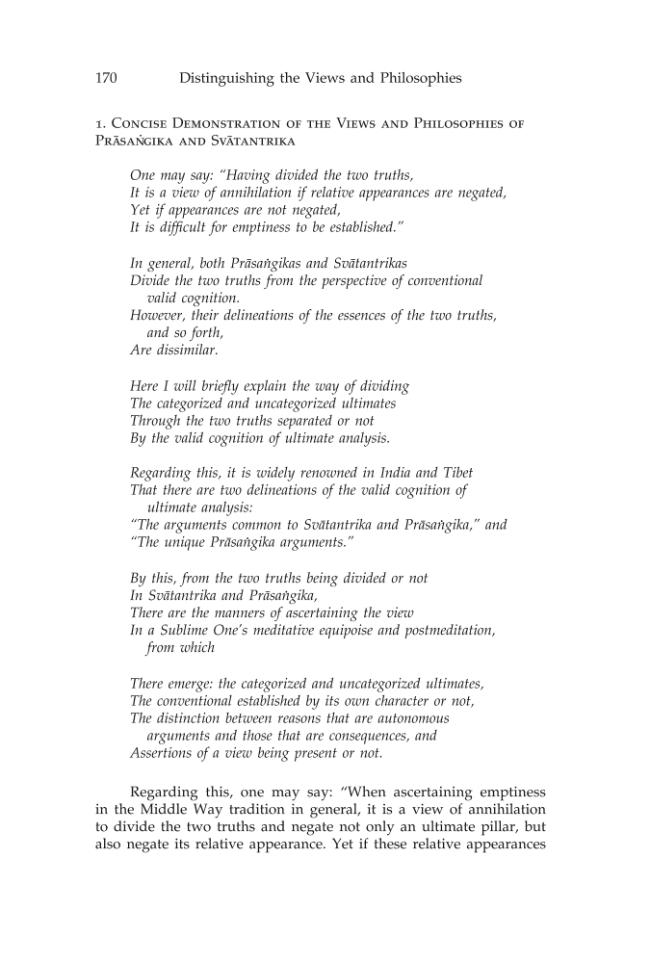 170 Distinguishing the Views and Philosophies

1. Concise Demonstration of the Views and Philosophies of Prāsaṅgika and Svātantrika

One may say: "Having divided the two truths,
It is a view of annihilation if relative appearances are negated,
Yet if appearances are not negated,
It is difficult for emptiness to be established."

In general, both Prāsaṅgikas and Svātantrikas
Divide the two truths from the perspective of conventional valid cognition.
However, their delineations of the essences of the two truths, and so forth,
Are dissimilar.

Here I will briefly explain the way of dividing
The categorized and uncategorized ultimates
Through the two truths separated or not
By the valid cognition of ultimate analysis.

Regarding this, it is widely renowned in India and Tibet
That there are two delineations of the valid cognition of ultimate analysis:
"The arguments common to Svātantrika and Prāsaṅgika," and
"The unique Prāsaṅgika arguments."

By this, from the two truths being divided or not
In Svātantrika and Prāsaṅgika,
There are the manners of ascertaining the view
In a Sublime One's meditative equipoise and postmeditation, from which

There emerge: the categorized and uncategorized ultimates,
The conventional established by its own character or not,
The distinction between reasons that are autonomous arguments and those that are consequences, and
Assertions of a view being present or not.

Regarding this, one may say: "When ascertaining emptiness in the Middle Way tradition in general, it is a view of annihilation to divide the two truths and negate not only an ultimate pillar, but also negate its relative appearance. Yet if these relative appearances